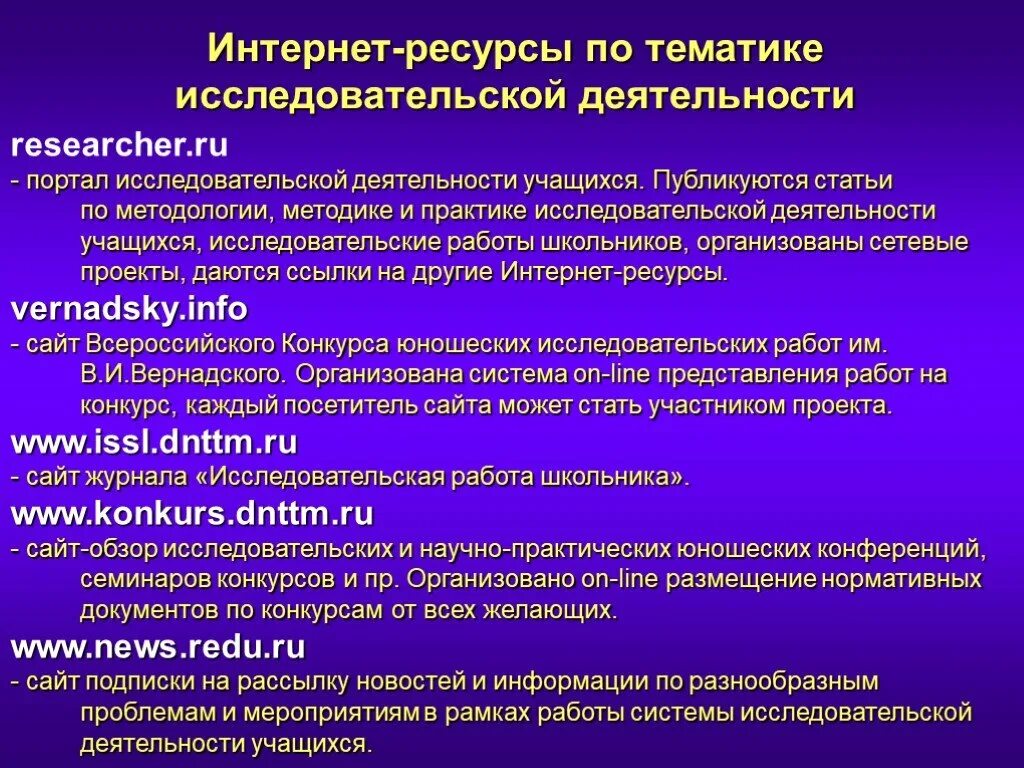 Интернет-ресурсы по тематике исследовательской деятельности

researcher.ru
- портал исследовательской деятельности учащихся. Публикуются статьи по методологии, методике и практике исследовательской деятельности учащихся, исследовательские работы школьников, организованы сетевые проекты, даются ссылки на другие Интернет-ресурсы.

vernadsky.info
- сайт Всероссийского Конкурса юношеских исследовательских работ им. В.И.Вернадского. Организована система on-line представления работ на конкурс, каждый посетитель сайта может стать участником проекта.

www.issl.dnttm.ru
- сайт журнала «Исследовательская работа школьника».

www.konkurs.dnttm.ru
- сайт-обзор исследовательских и научно-практических юношеских конференций, семинаров конкурсов и пр. Организовано on-line размещение нормативных документов по конкурсам от всех желающих.

www.news.redu.ru
- сайт подписки на рассылку новостей и информации по разнообразным проблемам и мероприятиям в рамках работы системы исследовательской деятельности учащихся.